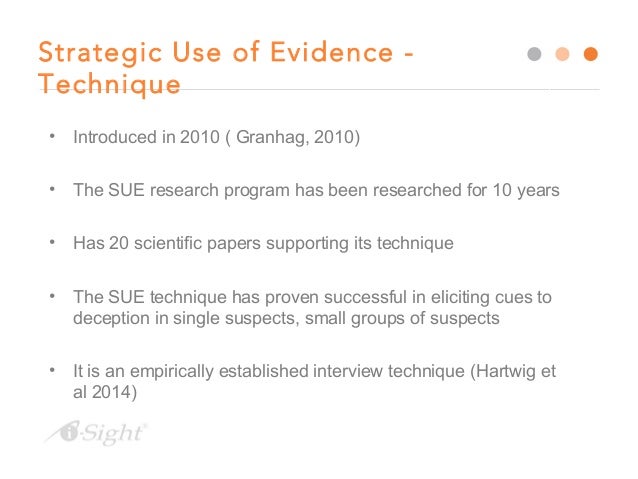 Strategic Use of Evidence - Technique

• Introduced in 2010 ( Granhag, 2010)

• The SUE research program has been researched for 10 years

• Has 20 scientific papers supporting its technique

• The SUE technique has proven successful in eliciting cues to deception in single suspects, small groups of suspects

• It is an empirically established interview technique (Hartwig et al 2014)

i-Sight